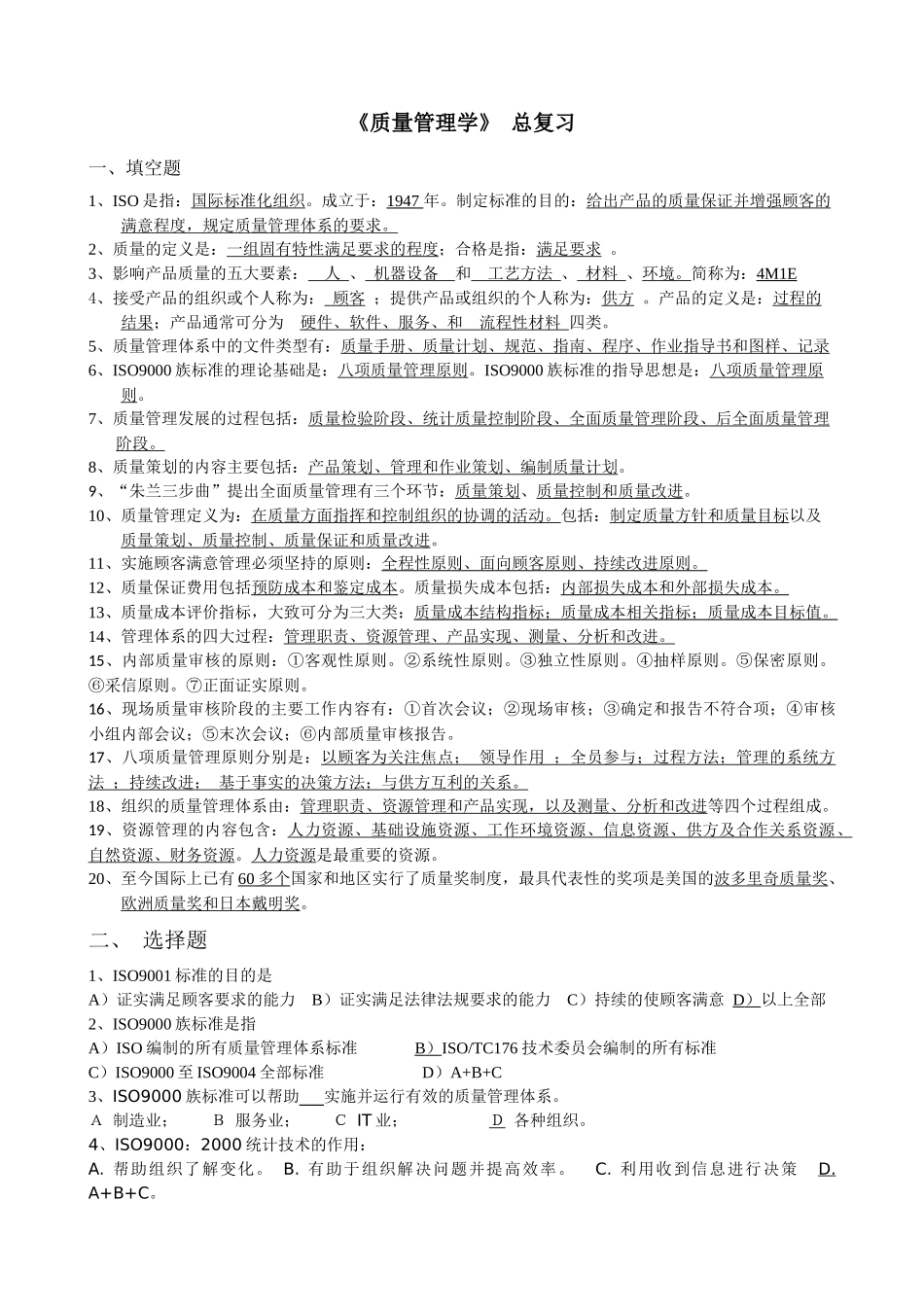 《质量管理学》 总复习

一、填空题

1、ISO 是指：国际标准化组织。成立于：1947 年。制定标准的目的：给出产品的质量保证并增强顾客的满意程度，规定质量管理体系的要求。

2、质量的定义是：一组固有特性满足要求的程度；合格是指：满足要求 。

3、影响产品质量的五大要素： 人 、 机器设备 和 工艺方法 、 材料 、环境。简称为：4M1E

4、接受产品的组织或个人称为： 顾客 ；提供产品或组织的个人称为：供方 。产品的定义是：过程的结果；产品通常可分为 硬件、软件、服务、和 流程性材料 四类。

5、质量管理体系中的文件类型有：质量手册、质量计划、规范、指南、程序、作业指导书和图样、记录

6、ISO9000 族标准的理论基础是：八项质量管理原则。ISO9000 族标准的指导思想是：八项质量管理原则。

7、质量管理发展的过程包括：质量检验阶段、统计质量控制阶段、全面质量管理阶段、后全面质量管理阶段。

8、质量策划的内容主要包括：产品策划、管理和作业策划、编制质量计划。

9、“朱兰三步曲”提出全面质量管理有三个环节：质量策划、质量控制和质量改进。

10、质量管理定义为：在质量方面指挥和控制组织的协调的活动。包括：制定质量方针和质量目标以及质量策划、质量控制、质量保证和质量改进。

11、实施顾客满意管理必须坚持的原则：全程性原则、面向顾客原则、持续改进原则。

12、质量保证费用包括预防成本和鉴定成本。质量损失成本包括：内部损失成本和外部损失成本。

13、质量成本评价指标，大致可分为三大类：质量成本结构指标；质量成本相关指标；质量成本目标值。

14、管理体系的四大过程：管理职责、资源管理、产品实现、测量、分析和改进。

15、内部质量审核的原则：①客观性原则。②系统性原则。③独立性原则。④抽样原则。⑤保密原则。⑥采信原则。⑦正面证实原则。

16、现场质量审核阶段的主要工作内容有：①首次会议；②现场审核；③确定和报告不符合项；④审核小组内部会议；⑤末次会议；⑥内部质量审核报告。

17、八项质量管理原则分别是：以顾客为关注焦点； 领导作用 ；全员参与；过程方法；管理的系统方法 ；持续改进； 基于事实的决策方法；与供方互利的关系。

18、组织的质量管理体系由：管理职责、资源管理和产品实现，以及测量、分析和改进等四个过程组成。

19、资源管理的内容包含：人力资源、基础设施资源、工作环境资源、信息资源、供方及合作关系资源、自然资源、财务资源。人力资源是最重要的资源。

20、至今国际上已有 60 多个国家和地区实行了质量奖制度，最具代表性的奖项是美国的波多里奇质量奖、欧洲质量奖和日本戴明奖。

二、 选择题

1、ISO9001 标准的目的是
A）证实满足顾客要求的能力 B）证实满足法律法规要求的能力 C）持续的使顾客满意 D）以上全部
2、ISO9000 族标准是指
A）ISO 编制的所有质量管理体系标准 B）ISO/TC176 技术委员会编制的所有标准
C）ISO9000 至 ISO9004 全部标准 D）A+B+C
3、ISO9000 族标准可以帮助___实施并运行有效的质量管理体系。
A 制造业； B 服务业； C IT 业； D 各种组织。
4、ISO9000：2000 统计技术的作用：
A. 帮助组织了解变化。 B. 有助于组织解决问题并提高效率。 C. 利用收到信息进行决策 D. A+B+C。